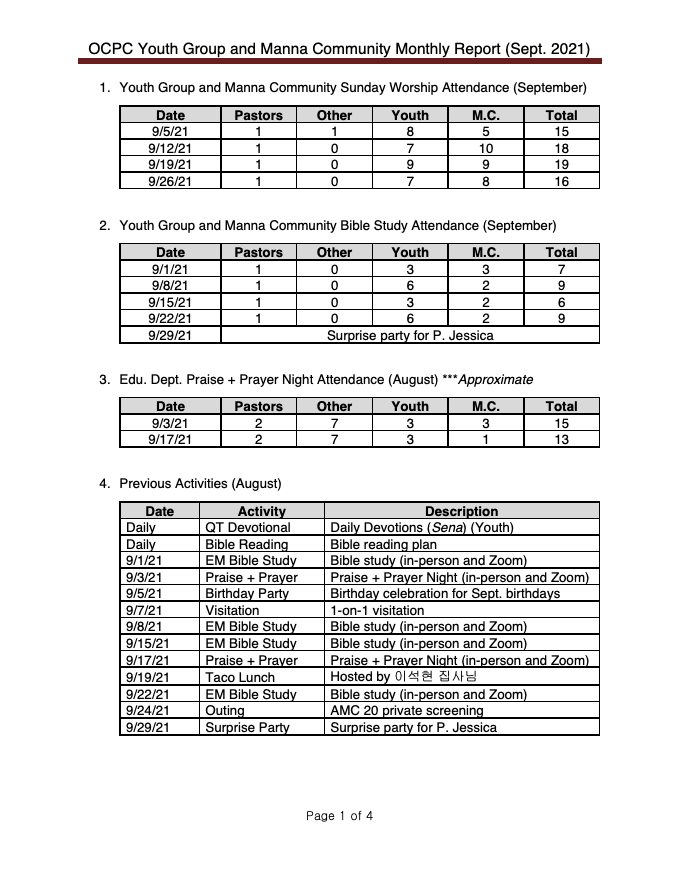 OCPC Youth Group and Manna Community Monthly Report (Sept. 2021)

1. Youth Group and Manna Community Sunday Worship Attendance (September)

| Date | Pastors | Other | Youth | M.C. | Total |
|---|---|---|---|---|---|
| 9/5/21 | 1 | 1 | 8 | 5 | 15 |
| 9/12/21 | 1 | 0 | 7 | 10 | 18 |
| 9/19/21 | 1 | 0 | 9 | 9 | 19 |
| 9/26/21 | 1 | 0 | 7 | 8 | 16 |

2. Youth Group and Manna Community Bible Study Attendance (September)

| Date | Pastors | Other | Youth | M.C. | Total |
|---|---|---|---|---|---|
| 9/1/21 | 1 | 0 | 3 | 3 | 7 |
| 9/8/21 | 1 | 0 | 6 | 2 | 9 |
| 9/15/21 | 1 | 0 | 3 | 2 | 6 |
| 9/22/21 | 1 | 0 | 6 | 2 | 9 |
| 9/29/21 | Surprise party for P. Jessica | | | | |

3. Edu. Dept. Praise + Prayer Night Attendance (August) ***Approximate

| Date | Pastors | Other | Youth | M.C. | Total |
|---|---|---|---|---|---|
| 9/3/21 | 2 | 7 | 3 | 3 | 15 |
| 9/17/21 | 2 | 7 | 3 | 1 | 13 |

4. Previous Activities (August)

| Date | Activity | Description |
|---|---|---|
| Daily | QT Devotional | Daily Devotions (Sena) (Youth) |
| Daily | Bible Reading | Bible reading plan |
| 9/1/21 | EM Bible Study | Bible study (in-person and Zoom) |
| 9/3/21 | Praise + Prayer | Praise + Prayer Night (in-person and Zoom) |
| 9/5/21 | Birthday Party | Birthday celebration for Sept. birthdays |
| 9/7/21 | Visitation | 1-on-1 visitation |
| 9/8/21 | EM Bible Study | Bible study (in-person and Zoom) |
| 9/15/21 | EM Bible Study | Bible study (in-person and Zoom) |
| 9/17/21 | Praise + Prayer | Praise + Prayer Night (in-person and Zoom) |
| 9/19/21 | Taco Lunch | Hosted by 이석현 집사님 |
| 9/22/21 | EM Bible Study | Bible study (in-person and Zoom) |
| 9/24/21 | Outing | AMC 20 private screening |
| 9/29/21 | Surprise Party | Surprise party for P. Jessica |

Page 1 of 4